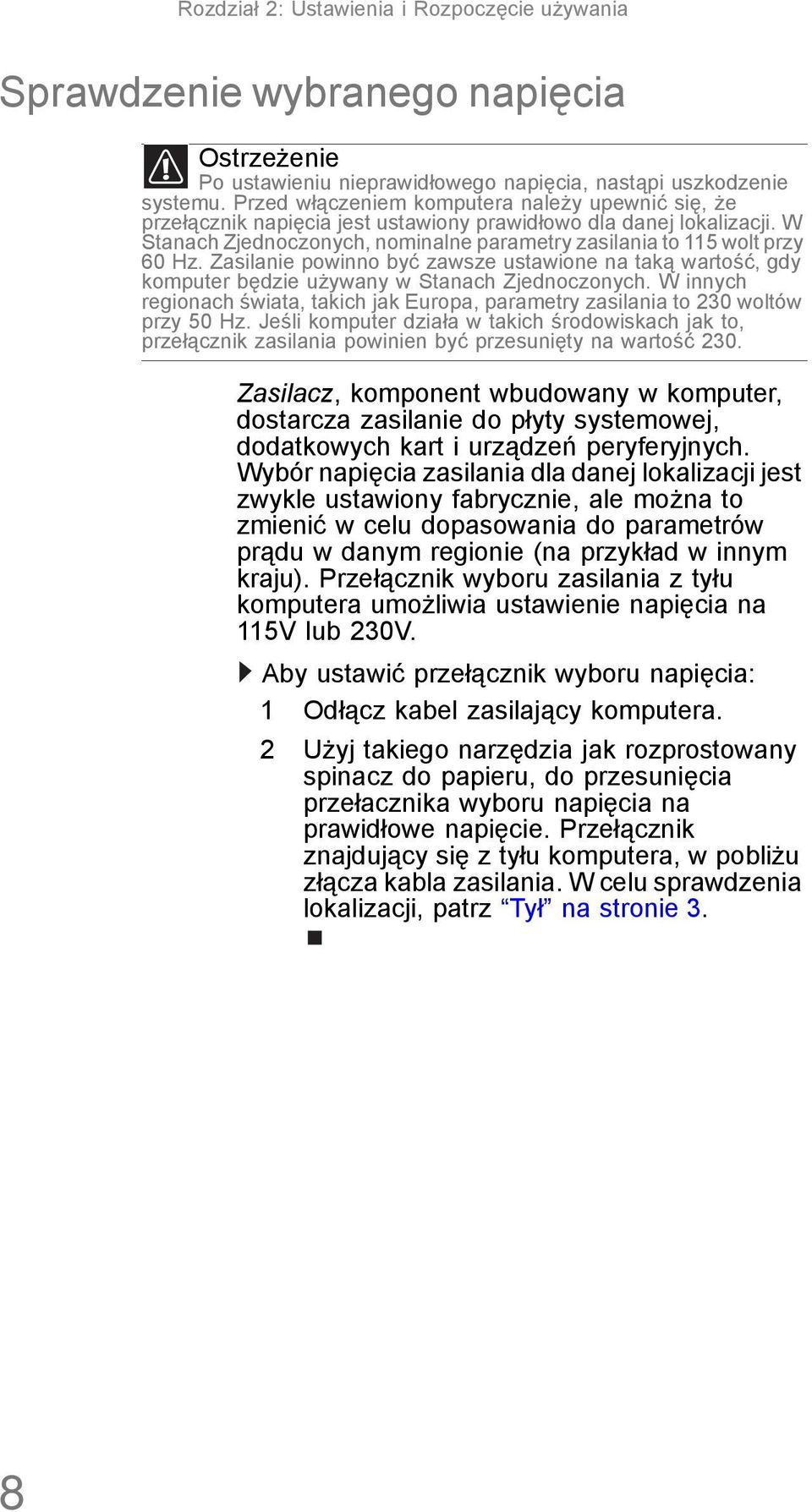 Rozdział 2: Ustawienia i Rozpoczęcie używania

Sprawdzenie wybranego napięcia

Ostrzeżenie
Po ustawieniu nieprawidłowego napięcia, nastąpi uszkodzenie systemu. Przed włączeniem komputera należy upewnić się, że przełącznik napięcia jest ustawiony prawidłowo dla danej lokalizacji. W Stanach Zjednoczonych, nominalne parametry zasilania to 115 wolt przy 60 Hz. Zasilanie powinno być zawsze ustawione na taką wartość, gdy komputer będzie używany w Stanach Zjednoczonych. W innych regionach świata, takich jak Europa, parametry zasilania to 230 woltów przy 50 Hz. Jeśli komputer działa w takich środowiskach jak to, przełącznik zasilania powinien być przesunięty na wartość 230.

Zasilacz, komponent wbudowany w komputer, dostarcza zasilanie do płyty systemowej, dodatkowych kart i urządzeń peryferyjnych. Wybór napięcia zasilania dla danej lokalizacji jest zwykle ustawiony fabrycznie, ale można to zmienić w celu dopasowania do parametrów prądu w danym regionie (na przykład w innym kraju). Przełącznik wyboru zasilania z tyłu komputera umożliwia ustawienie napięcia na 115V lub 230V.

Aby ustawić przełącznik wyboru napięcia:

1 Odłącz kabel zasilający komputera.

2 Użyj takiego narzędzia jak rozprostowany spinacz do papieru, do przesunięcia przełacznika wyboru napięcia na prawidłowe napięcie. Przełącznik znajdujący się z tyłu komputera, w pobliżu złącza kabla zasilania. W celu sprawdzenia lokalizacji, patrz “Tył” na stronie 3.

8